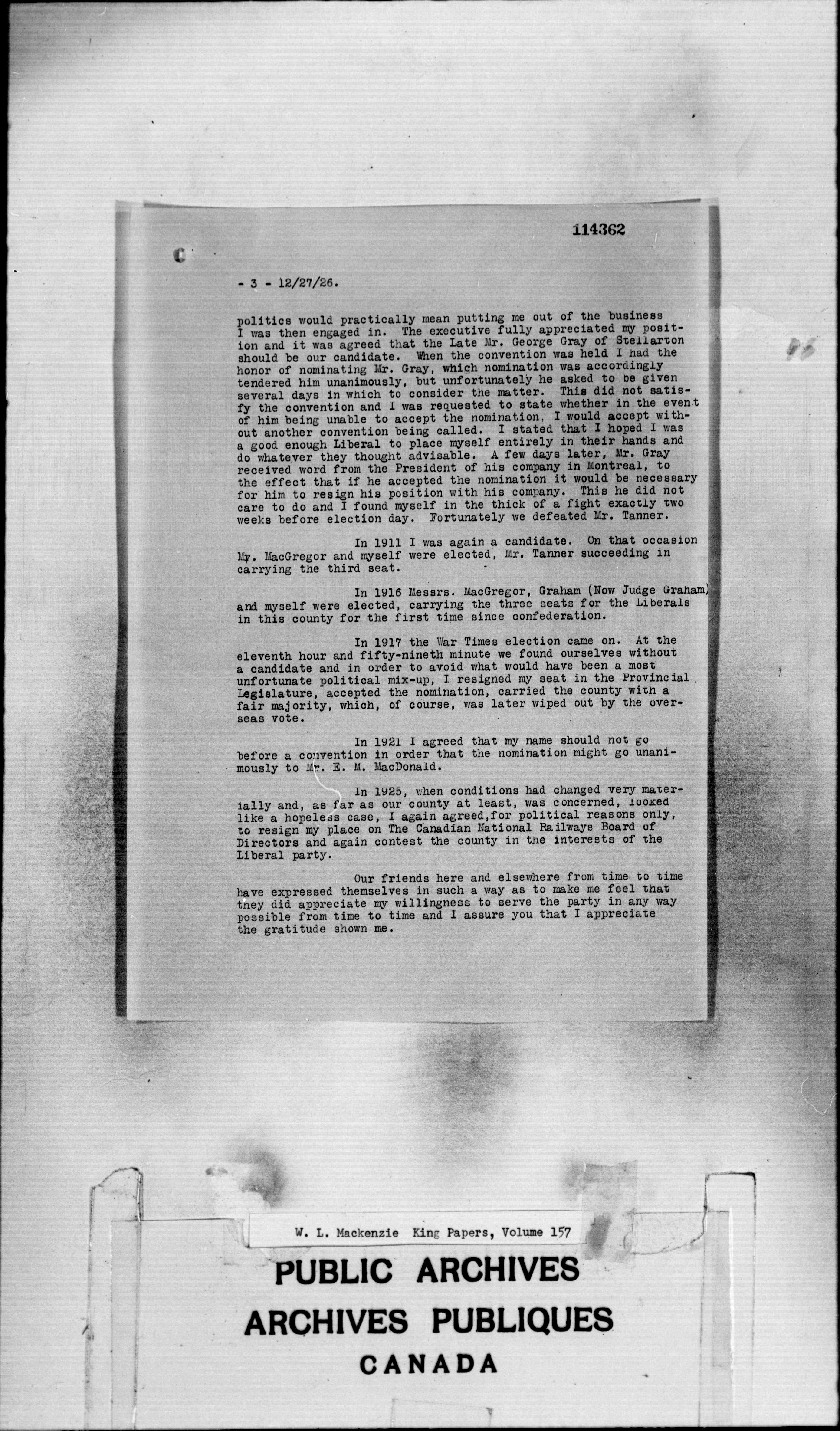 114362

- 3 - 12/27/26.

politics would practically mean putting me out of the business I was then engaged in. The executive fully appreciated my position and it was agreed that the Late Mr. George Gray of Stellarton should be our candidate. When the convention was held I had the honor of nominating Mr. Gray, which nomination was accordingly tendered him unanimously, but unfortunately he asked to be given several days in which to consider the matter. This did not satisfy the convention and I was requested to state whether in the event of him being unable to accept the nomination, I would accept without another convention being called. I stated that I hoped I was a good enough Liberal to place myself entirely in their hands and do whatever they thought advisable. A few days later, Mr. Gray received word from the President of his company in Montreal, to the effect that if he accepted the nomination it would be necessary for him to resign his position with his company. This he did not care to do and I found myself in the thick of a fight exactly two weeks before election day. Fortunately we defeated Mr. Tanner.

In 1911 I was again a candidate. On that occasion Mr. MacGregor and myself were elected, Mr. Tanner succeeding in carrying the third seat.

In 1916 Messrs. MacGregor, Graham (Now Judge Graham) and myself were elected, carrying the three seats for the Liberals in this county for the first time since confederation.

In 1917 the War Times election came on. At the eleventh hour and fifty-nineth minute we found ourselves without a candidate and in order to avoid what would have been a most unfortunate political mix-up, I resigned my seat in the Provincial Legislature, accepted the nomination, carried the county with a fair majority, which, of course, was later wiped out by the overseas vote.

In 1921 I agreed that my name should not go before a convention in order that the nomination might go unanimously to Mr. E. M. MacDonald.

In 1925, when conditions had changed very materially and, as far as our county at least, was concerned, looked like a hopeless case, I again agreed,for political reasons only, to resign my place on The Canadian National Railways Board of Directors and again contest the county in the interests of the Liberal party.

Our friends here and elsewhere from time to time have expressed themselves in such a way as to make me feel that they did appreciate my willingness to serve the party in any way possible from time to time and I assure you that I appreciate the gratitude shown me.

W. L. Mackenzie King Papers, Volume 157

PUBLIC ARCHIVES
ARCHIVES PUBLIQUES
CANADA